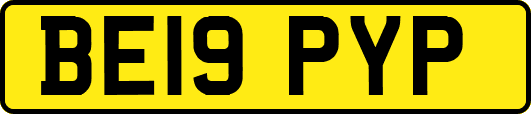 BE19 PYP